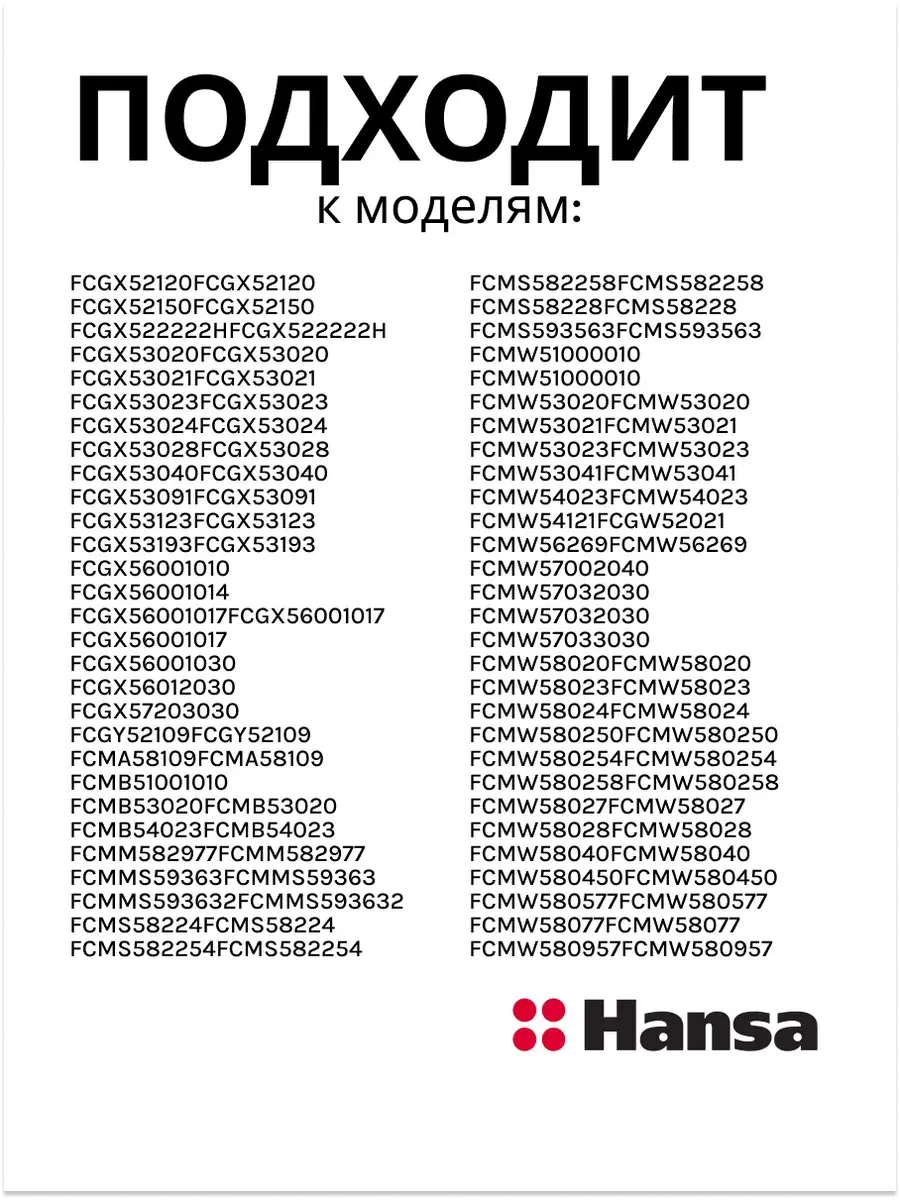 ПОДХОДИТ
к моделям:

FCGX52120FCGX52120
FCGX52150FCGX52150
FCGX522222HFCGX522222H
FCGX53020FCGX53020
FCGX53021FCGX53021
FCGX53023FCGX53023
FCGX53024FCGX53024
FCGX53028FCGX53028
FCGX53040FCGX53040
FCGX53091FCGX53091
FCGX53123FCGX53123
FCGX53193FCGX53193
FCGX56001010
FCGX56001014
FCGX56001017FCGX56001017
FCGX56001017
FCGX56001030
FCGX56012030
FCGX57203030
FCGY52109FCGY52109
FCMA58109FCMA58109
FCMB51001010
FCMB53020FCMB53020
FCMB54023FCMB54023
FCMM582977FCMM582977
FCMMS59363FCMMS59363
FCMMS593632FCMMS593632
FCMS58224FCMS58224
FCMS582254FCMS582254

FCMS582258FCMS582258
FCMS58228FCMS58228
FCMS593563FCMS593563
FCMW51000010
FCMW51000010
FCMW53020FCMW53020
FCMW53021FCMW53021
FCMW53023FCMW53023
FCMW53041FCMW53041
FCMW54023FCMW54023
FCMW54121FCGW52021
FCMW56269FCMW56269
FCMW57002040
FCMW57032030
FCMW57032030
FCMW57033030
FCMW58020FCMW58020
FCMW58023FCMW58023
FCMW58024FCMW58024
FCMW580250FCMW580250
FCMW580254FCMW580254
FCMW580258FCMW580258
FCMW58027FCMW58027
FCMW58028FCMW58028
FCMW58040FCMW58040
FCMW580450FCMW580450
FCMW580577FCMW580577
FCMW58077FCMW58077
FCMW580957FCMW580957

Hansa